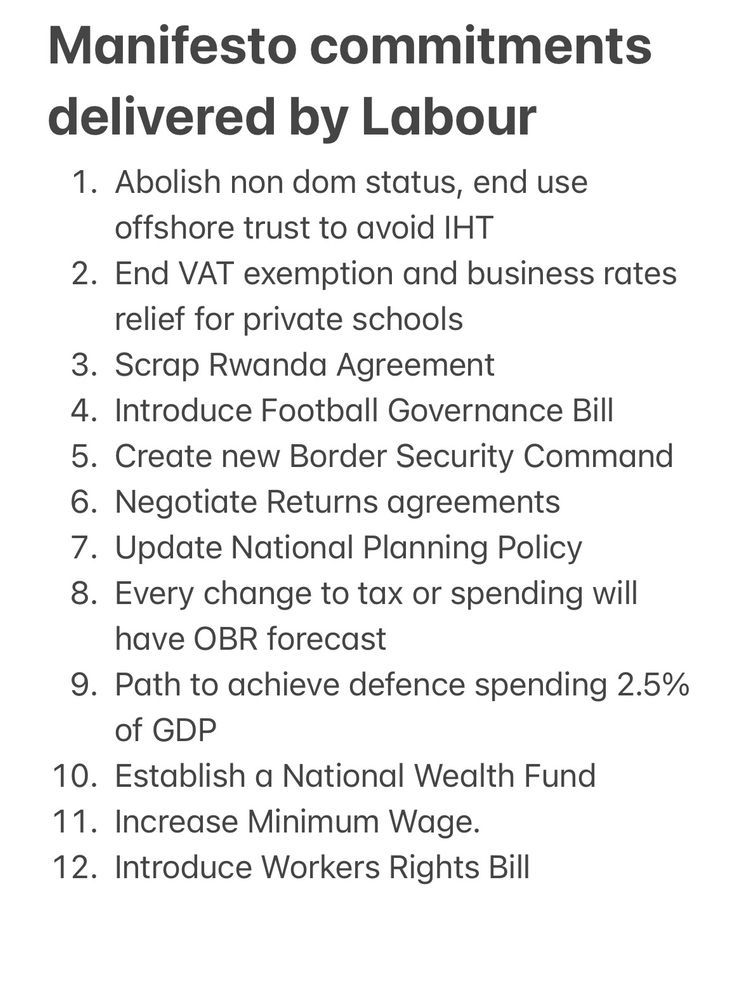 Manifesto commitments delivered by Labour

1. Abolish non dom status, end use offshore trust to avoid IHT
2. End VAT exemption and business rates relief for private schools
3. Scrap Rwanda Agreement
4. Introduce Football Governance Bill
5. Create new Border Security Command
6. Negotiate Returns agreements
7. Update National Planning Policy
8. Every change to tax or spending will have OBR forecast
9. Path to achieve defence spending 2.5% of GDP
10. Establish a National Wealth Fund
11. Increase Minimum Wage.
12. Introduce Workers Rights Bill